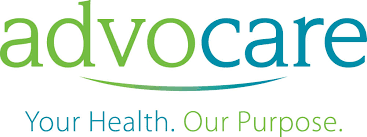 advocare

Your Health. Our Purpose.